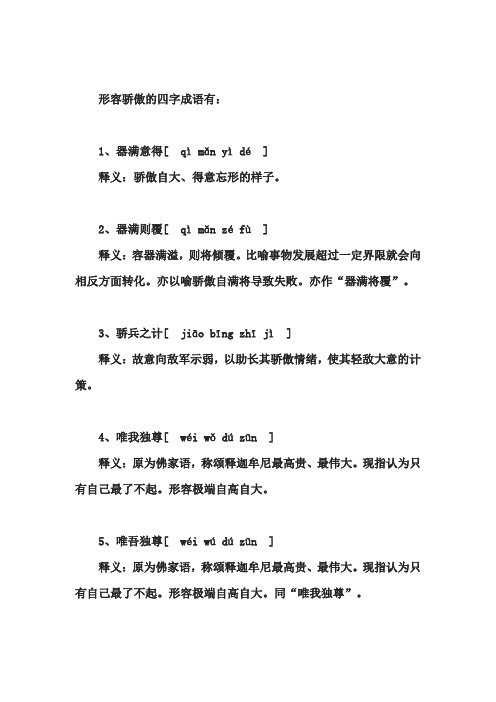 形容骄傲的四字成语有：

1、器满意得[ qì mǎn yì dé ]

释义：骄傲自大、得意忘形的样子。

2、器满则覆[ qì mǎn zé fù ]

释义：容器满溢，则将倾覆。比喻事物发展超过一定界限就会向相反方面转化。亦以喻骄傲自满将导致失败。亦作“器满将覆”。

3、骄兵之计[ jiāo bīng zhī jì ]

释义：故意向敌军示弱，以助长其骄傲情绪，使其轻敌大意的计策。

4、唯我独尊[ wéi wǒ dú zūn ]

释义：原为佛家语，称颂释迦牟尼最高贵、最伟大。现指认为只有自己最了不起。形容极端自高自大。

5、唯吾独尊[ wéi wú dú zūn ]

释义：原为佛家语，称颂释迦牟尼最高贵、最伟大。现指认为只有自己最了不起。形容极端自高自大。同“唯我独尊”。